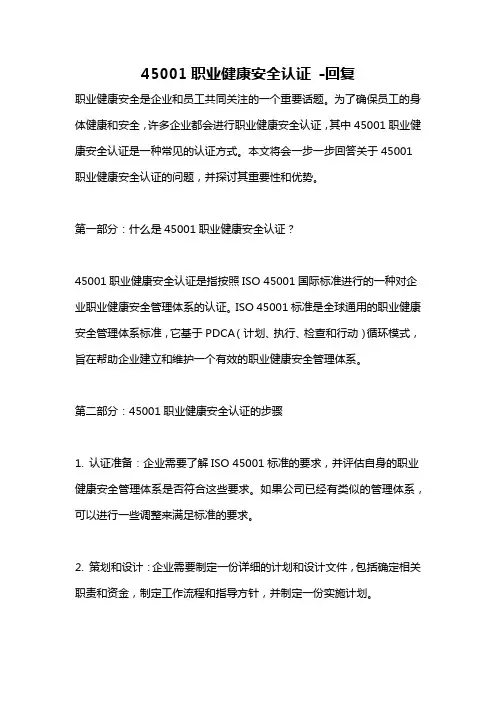 45001 职业健康安全认证 -回复

职业健康安全是企业和员工共同关注的一个重要话题。为了确保员工的身体健康和安全，许多企业都会进行职业健康安全认证，其中 45001 职业健康安全认证是一种常见的认证方式。本文将会一步一步回答关于 45001 职业健康安全认证的问题，并探讨其重要性和优势。

第一部分：什么是 45001 职业健康安全认证？

45001 职业健康安全认证是指按照 ISO 45001 国际标准进行的一种对企业职业健康安全管理体系的认证。ISO 45001 标准是全球通用的职业健康安全管理体系标准，它基于 PDCA（计划、执行、检查和行动）循环模式，旨在帮助企业建立和维护一个有效的职业健康安全管理体系。

第二部分：45001 职业健康安全认证的步骤

1. 认证准备：企业需要了解 ISO 45001 标准的要求，并评估自身的职业健康安全管理体系是否符合这些要求。如果公司已经有类似的管理体系，可以进行一些调整来满足标准的要求。

2. 策划和设计：企业需要制定一份详细的计划和设计文件，包括确定相关职责和资金，制定工作流程和指导方针，并制定一份实施计划。